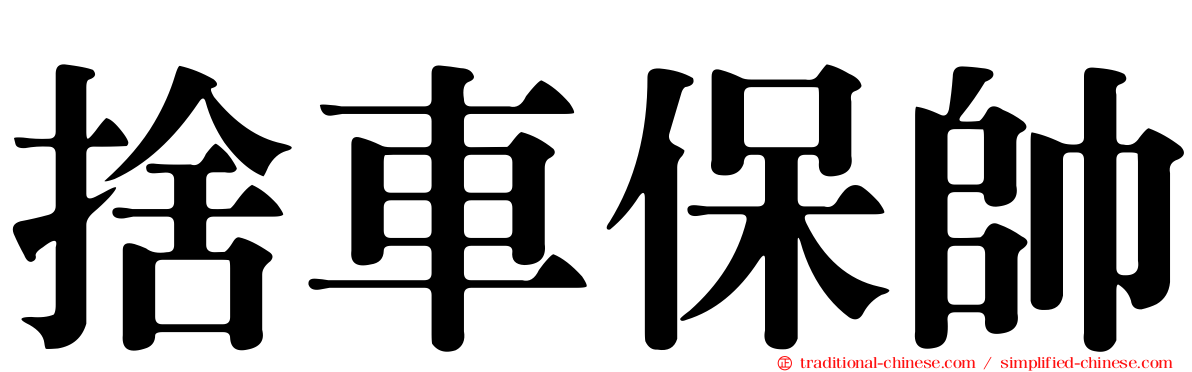 捨車保帥

traditional-chinese.com / simplified-chinese.com